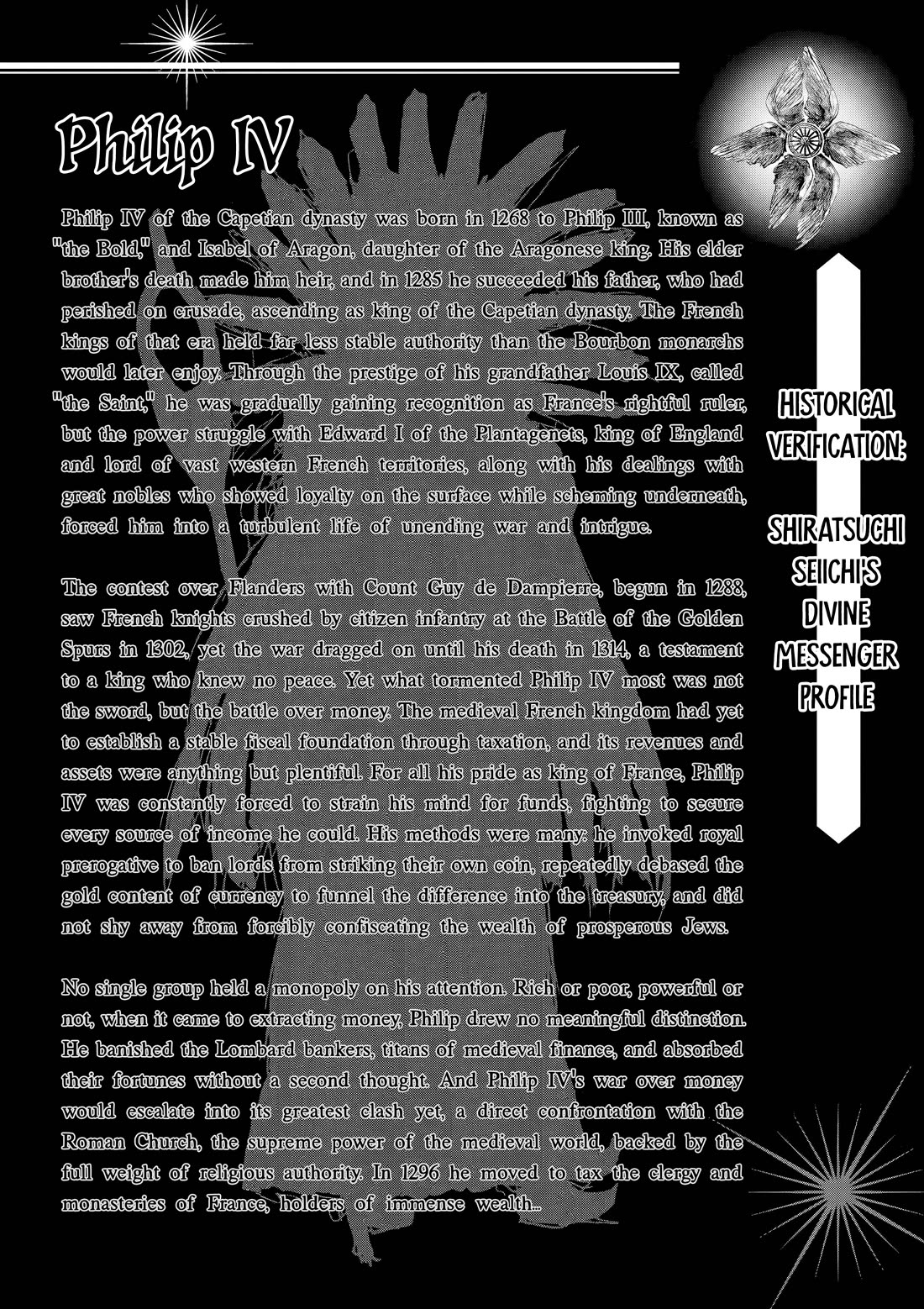 Philip IV

Philip IV of the Capetian dynasty was born in 1268 to Philip III, known as "the Bold," and Isabel of Aragon, daughter of the Aragonese king. His elder brother's death made him heir, and in 1285 he succeeded his father, who had perished on crusade, ascending as king of the Capetian dynasty. The French kings of that era held far less stable authority than the Bourbon monarchs would later enjoy. Through the prestige of his grandfather Louis IX, called "the Saint," he was gradually gaining recognition as France's rightful ruler, but the power struggle with Edward I of the Plantagenets, king of England and lord of vast western French territories, along with his dealings with great nobles who showed loyalty on the surface while scheming underneath, forced him into a turbulent life of unending war and intrigue.

The contest over Flanders with Count Guy de Dampierre, begun in 1288, saw French knights crushed by citizen infantry at the Battle of the Golden Spurs in 1302, yet the war dragged on until his death in 1314, a testament to a king who knew no peace. Yet what tormented Philip IV most was not the sword, but the battle over money. The medieval French kingdom had yet to establish a stable fiscal foundation through taxation, and its revenues and assets were anything but plentiful. For all his pride as king of France, Philip IV was constantly forced to strain his mind for funds, fighting to secure every source of income he could. His methods were many: he invoked royal prerogative to ban lords from striking their own coin, repeatedly debased the gold content of currency to funnel the difference into the treasury, and did not shy away from forcibly confiscating the wealth of prosperous Jews.

No single group held a monopoly on his attention. Rich or poor, powerful or not, when it came to extracting money, Philip drew no meaningful distinction. He banished the Lombard bankers, titans of medieval finance, and absorbed their fortunes without a second thought. And Philip IV's war over money would escalate into its greatest clash yet, a direct confrontation with the Roman Church, the supreme power of the medieval world, backed by the full weight of religious authority. In 1296 he moved to tax the clergy and monasteries of France, holders of immense wealth...

HISTORICAL VERIFICATION:

SHIRATSUCHI SEIICHI'S DIVINE MESSENGER PROFILE